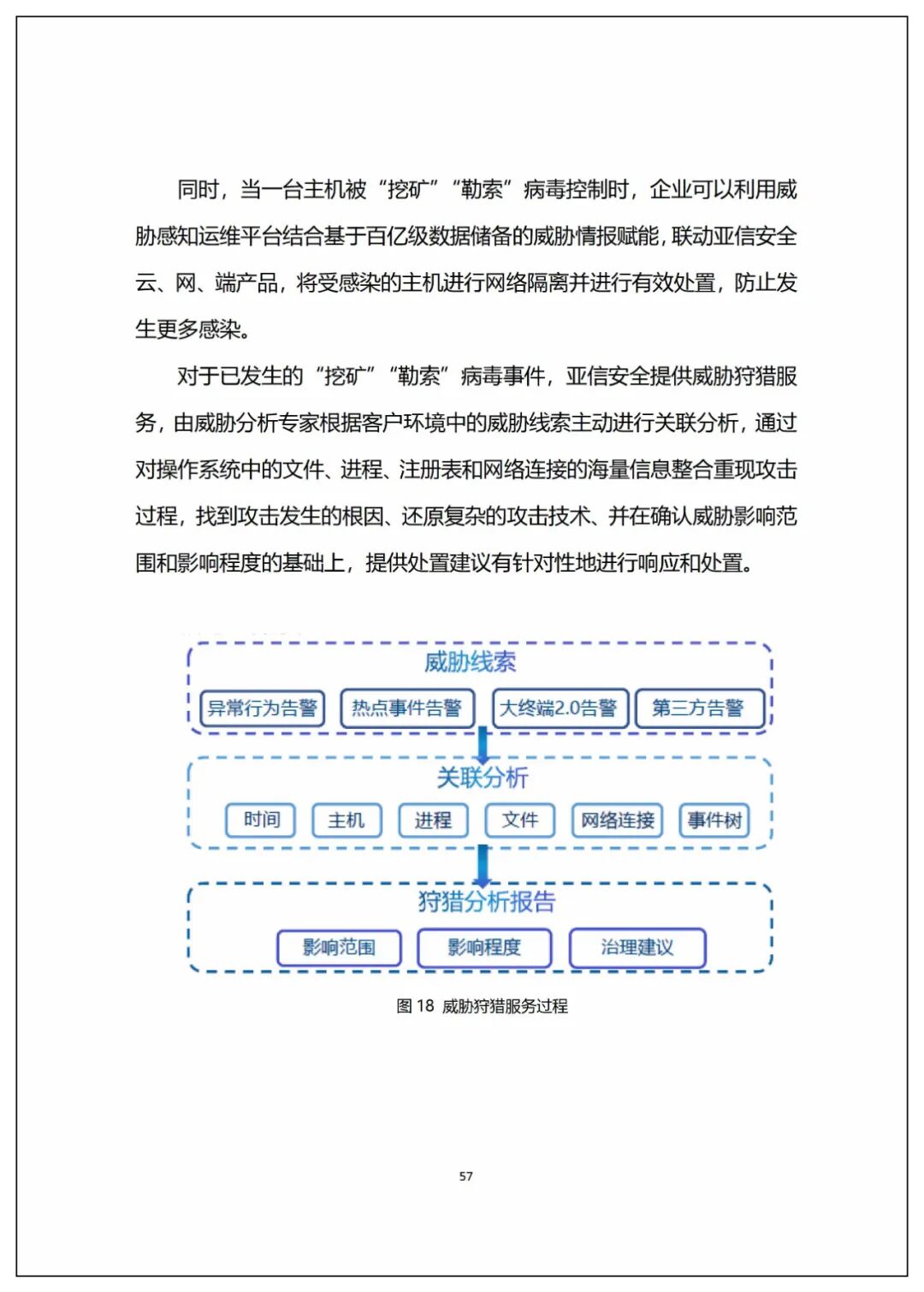 同时，当一台主机被“挖矿”“勒索”病毒控制时，企业可以利用威胁感知运维平台结合基于百亿级数据储备的威胁情报赋能，联动亚信安全云、网、端产品，将受感染的主机进行网络隔离并进行有效处置，防止发生更多感染。

对于已发生的“挖矿”“勒索”病毒事件，亚信安全提供威胁狩猎服务，由威胁分析专家根据客户环境中的威胁线索主动进行关联分析，通过对操作系统中的文件、进程、注册表和网络连接的海量信息整合重现攻击过程，找到攻击发生的根因、还原复杂的攻击技术、并在确认威胁影响范围和影响程度的基础上，提供处置建议有针对性地进行响应和处置。

威胁线索

异常行为告警 热点事件告警 大终端2.0告警 第三方告警

关联分析

时间 主机 进程 文件 网络连接 事件树

狩猎分析报告

影响范围 影响程度 治理建议

图 18 威胁狩猎服务过程

57